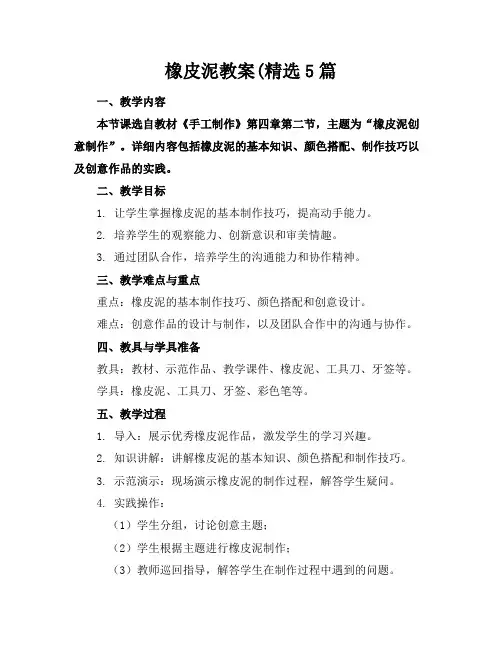 橡皮泥教案(精选5篇

一、教学内容

本节课选自教材《手工制作》第四章第二节，主题为“橡皮泥创意制作”。详细内容包括橡皮泥的基本知识、颜色搭配、制作技巧以及创意作品的实践。

二、教学目标

1. 让学生掌握橡皮泥的基本制作技巧，提高动手能力。

2. 培养学生的观察能力、创新意识和审美情趣。

3. 通过团队合作，培养学生的沟通能力和协作精神。

三、教学难点与重点

重点：橡皮泥的基本制作技巧、颜色搭配和创意设计。

难点：创意作品的设计与制作，以及团队合作中的沟通与协作。

四、教具与学具准备

教具：教材、示范作品、教学课件、橡皮泥、工具刀、牙签等。

学具：橡皮泥、工具刀、牙签、彩色笔等。

五、教学过程

1. 导入：展示优秀橡皮泥作品，激发学生的学习兴趣。

2. 知识讲解：讲解橡皮泥的基本知识、颜色搭配和制作技巧。

3. 示范演示：现场演示橡皮泥的制作过程，解答学生疑问。

4. 实践操作：

（1）学生分组，讨论创意主题；

（2）学生根据主题进行橡皮泥制作；

（3）教师巡回指导，解答学生在制作过程中遇到的问题。